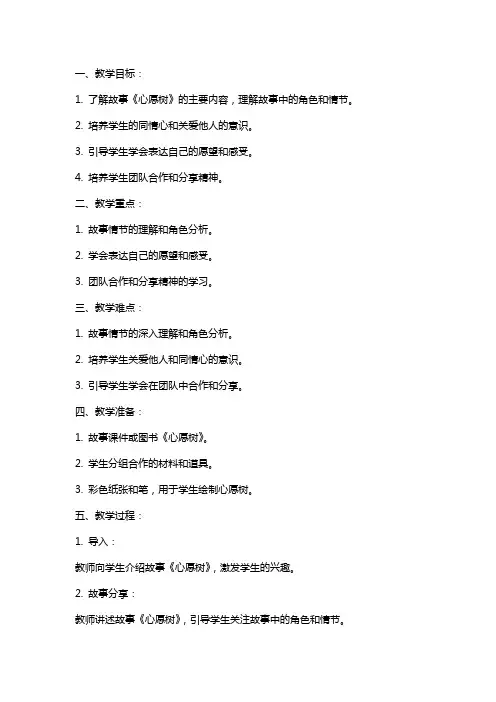 一、教学目标：

1. 了解故事《心愿树》的主要内容，理解故事中的角色和情节。

2. 培养学生的同情心和关爱他人的意识。

3. 引导学生学会表达自己的愿望和感受。

4. 培养学生团队合作和分享精神。

二、教学重点：

1. 故事情节的理解和角色分析。

2. 学会表达自己的愿望和感受。

3. 团队合作和分享精神的学习。

三、教学难点：

1. 故事情节的深入理解和角色分析。

2. 培养学生关爱他人和同情心的意识。

3. 引导学生学会在团队中合作和分享。

四、教学准备：

1. 故事课件或图书《心愿树》。

2. 学生分组合作的材料和道具。

3. 彩色纸张和笔，用于学生绘制心愿树。

五、教学过程：

1. 导入：

教师向学生介绍故事《心愿树》，激发学生的兴趣。

2. 故事分享：

教师讲述故事《心愿树》，引导学生关注故事中的角色和情节。